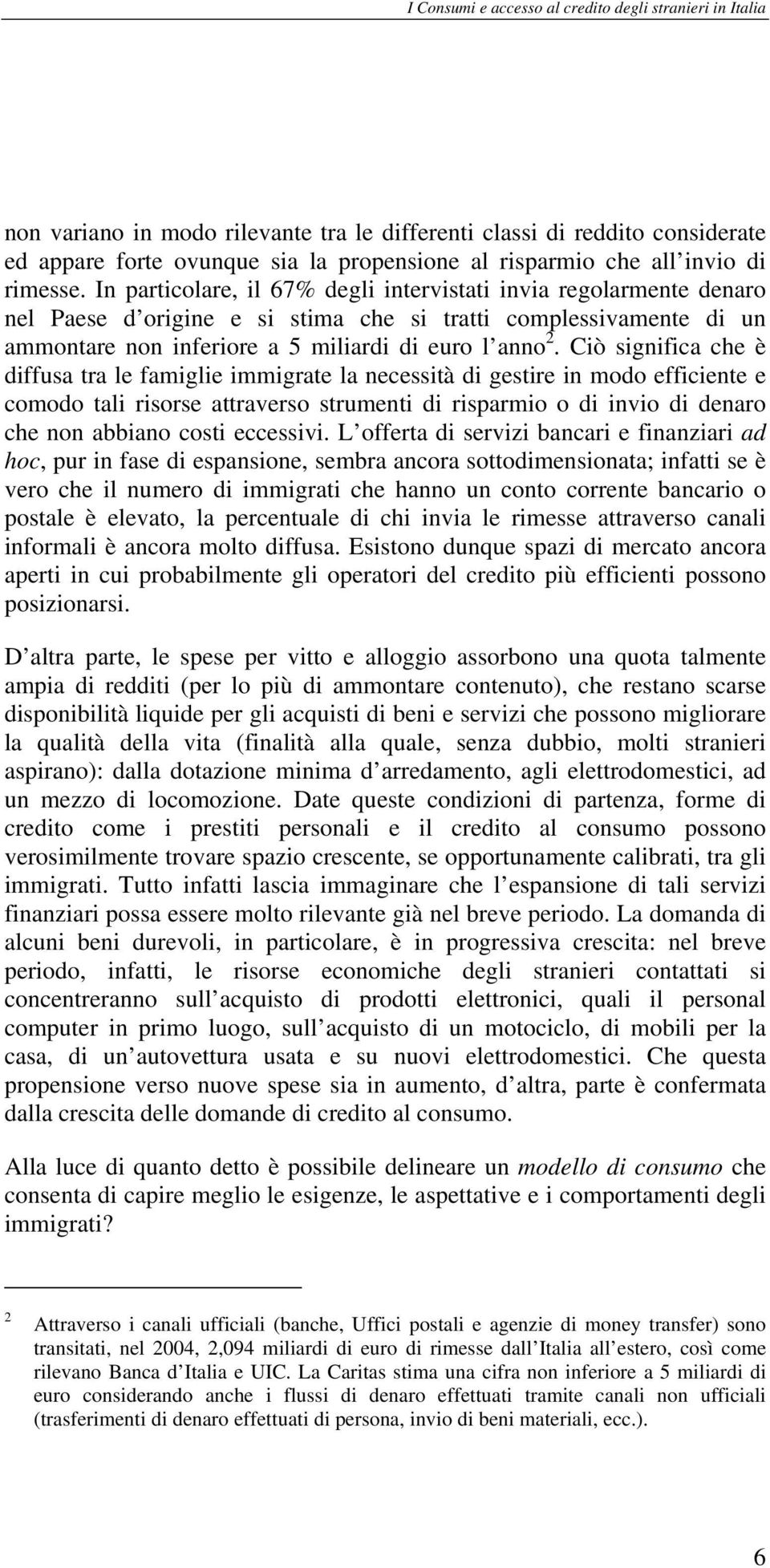 I Consumi e accesso al credito degli stranieri in Italia

non variano in modo rilevante tra le differenti classi di reddito considerate ed appare forte ovunque sia la propensione al risparmio che all invio di rimesse. In particolare, il 67% degli intervistati invia regolarmente denaro nel Paese d origine e si stima che si tratti complessivamente di un ammontare non inferiore a 5 miliardi di euro l anno$^2$. Ciò significa che è diffusa tra le famiglie immigrate la necessità di gestire in modo efficiente e comodo tali risorse attraverso strumenti di risparmio o di invio di denaro che non abbiano costi eccessivi. L offerta di servizi bancari e finanziari ad hoc, pur in fase di espansione, sembra ancora sottodimensionata; infatti se è vero che il numero di immigrati che hanno un conto corrente bancario o postale è elevato, la percentuale di chi invia le rimesse attraverso canali informali è ancora molto diffusa. Esistono dunque spazi di mercato ancora aperti in cui probabilmente gli operatori del credito più efficienti possono posizionarsi.

D altra parte, le spese per vitto e alloggio assorbono una quota talmente ampia di redditi (per lo più di ammontare contenuto), che restano scarse disponibilità liquide per gli acquisti di beni e servizi che possono migliorare la qualità della vita (finalità alla quale, senza dubbio, molti stranieri aspirano): dalla dotazione minima d arredamento, agli elettrodomestici, ad un mezzo di locomozione. Date queste condizioni di partenza, forme di credito come i prestiti personali e il credito al consumo possono verosimilmente trovare spazio crescente, se opportunamente calibrati, tra gli immigrati. Tutto infatti lascia immaginare che l espansione di tali servizi finanziari possa essere molto rilevante già nel breve periodo. La domanda di alcuni beni durevoli, in particolare, è in progressiva crescita: nel breve periodo, infatti, le risorse economiche degli stranieri contattati si concentreranno sull acquisto di prodotti elettronici, quali il personal computer in primo luogo, sull acquisto di un motociclo, di mobili per la casa, di un autovettura usata e su nuovi elettrodomestici. Che questa propensione verso nuove spese sia in aumento, d altra, parte è confermata dalla crescita delle domande di credito al consumo.

Alla luce di quanto detto è possibile delineare un modello di consumo che consenta di capire meglio le esigenze, le aspettative e i comportamenti degli immigrati?

2 Attraverso i canali ufficiali (banche, Uffici postali e agenzie di money transfer) sono transitati, nel 2004, 2,094 miliardi di euro di rimesse dall Italia all estero, così come rilevano Banca d Italia e UIC. La Caritas stima una cifra non inferiore a 5 miliardi di euro considerando anche i flussi di denaro effettuati tramite canali non ufficiali (trasferimenti di denaro effettuati di persona, invio di beni materiali, ecc.).

6